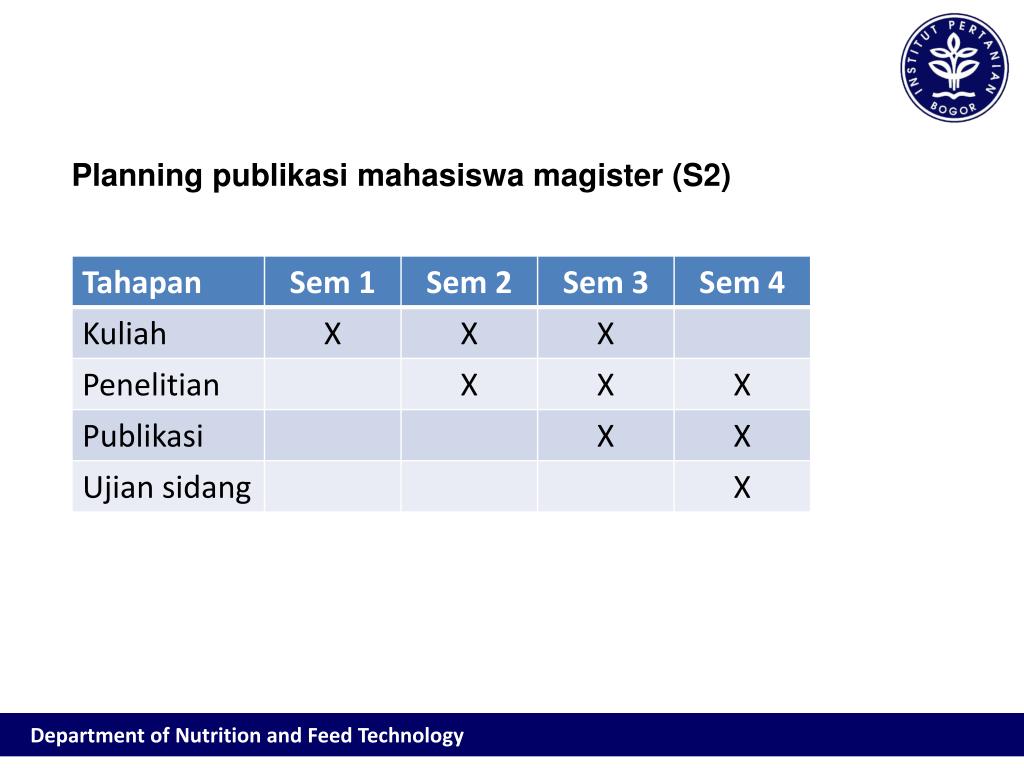 INSTITUT PERTANIAN BOGOR

Planning publikasi mahasiswa magister (S2)

| Tahapan | Sem 1 | Sem 2 | Sem 3 | Sem 4 |
|---|---|---|---|---|
| Kuliah | X | X | X | |
| Penelitian | | X | X | X |
| Publikasi | | | X | X |
| Ujian sidang | | | | X |

Department of Nutrition and Feed Technology